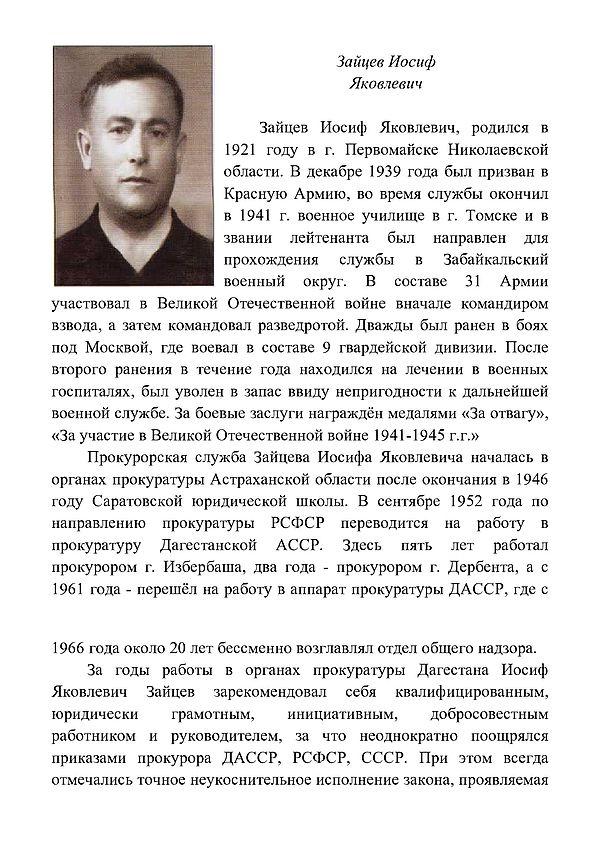 Зайцев Иосиф Яковлевич

Зайцев Иосиф Яковлевич, родился в 1921 году в г. Первомайске Николаевской области. В декабре 1939 года был призван в Красную Армию, во время службы окончил в 1941 г. военное училище в г. Томске и в звании лейтенанта был направлен для прохождения службы в Забайкальский военный округ. В составе 31 Армии участвовал в Великой Отечественной войне вначале командиром взвода, а затем командовал разведротой. Дважды был ранен в боях под Москвой, где воевал в составе 9 гвардейской дивизии. После второго ранения в течение года находился на лечении в военных госпиталях, был уволен в запас ввиду непригодности к дальнейшей военной службе. За боевые заслуги награждён медалями «За отвагу», «За участие в Великой Отечественной войне 1941-1945 г.г.»

Прокурорская служба Зайцева Иосифа Яковлевича началась в органах прокуратуры Астраханской области после окончания в 1946 году Саратовской юридической школы. В сентябре 1952 года по направлению прокуратуры РСФСР переводится на работу в прокуратуру Дагестанской АССР. Здесь пять лет работал прокурором г. Избербаша, два года - прокурором г. Дербента, а с 1961 года - перешёл на работу в аппарат прокуратуры ДАССР, где с

1966 года около 20 лет бессменно возглавлял отдел общего надзора.

За годы работы в органах прокуратуры Дагестана Иосиф Яковлевич Зайцев зарекомендовал себя квалифицированным, юридически грамотным, инициативным, добросовестным работником и руководителем, за что неоднократно поощрялся приказами прокурора ДАССР, РСФСР, СССР. При этом всегда отмечались точное неукоснительное исполнение закона, проявляемая